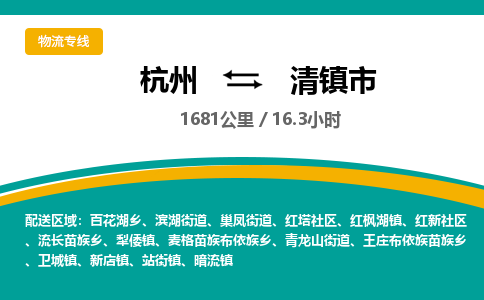 物流专线

杭州 ⇆ 清镇市

1681公里 / 16.3小时

配送区域：百花湖乡、滨湖街道、巢凤街道、红塔社区、红枫湖镇、红新社区、流长苗族乡、犁倭镇、麦格苗族布依族乡、青龙山街道、王庄布依族苗族乡、卫城镇、新店镇、站街镇、暗流镇